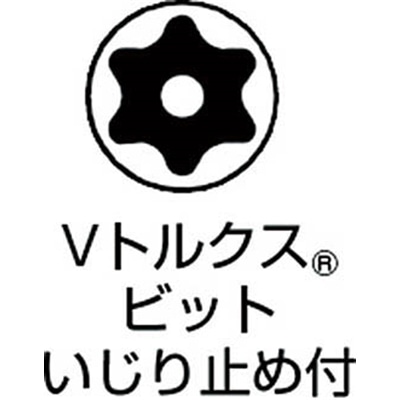 Vトルクス®
ビット
いじり止め付